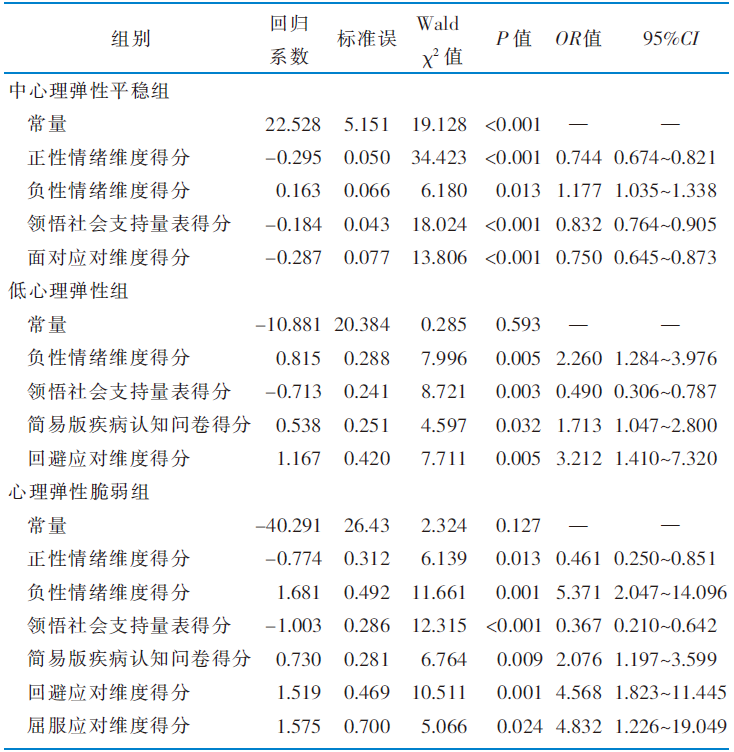 | 组别 | 回归系数 | 标准误 | Wald $\chi^2$ 值 | $P$ 值 | $OR$值 | 95%$CI$ |
|---|---|---|---|---|---|---|
| 中心理弹性平稳组 | | | | | | |
| 常量 | 22.528 | 5.151 | 19.128 | <0.001 | — | — |
| 正性情绪维度得分 | −0.295 | 0.050 | 34.423 | <0.001 | 0.744 | 0.674~0.821 |
| 负性情绪维度得分 | 0.163 | 0.066 | 6.180 | 0.013 | 1.177 | 1.035~1.338 |
| 领悟社会支持量表得分 | −0.184 | 0.043 | 18.024 | <0.001 | 0.832 | 0.764~0.905 |
| 面对应对维度得分 | −0.287 | 0.077 | 13.806 | <0.001 | 0.750 | 0.645~0.873 |
| 低心理弹性组 | | | | | | |
| 常量 | −10.881 | 20.384 | 0.285 | 0.593 | — | — |
| 负性情绪维度得分 | 0.815 | 0.288 | 7.996 | 0.005 | 2.260 | 1.284~3.976 |
| 领悟社会支持量表得分 | −0.713 | 0.241 | 8.721 | 0.003 | 0.490 | 0.306~0.787 |
| 简易版疾病认知问卷得分 | 0.538 | 0.251 | 4.597 | 0.032 | 1.713 | 1.047~2.800 |
| 回避应对维度得分 | 1.167 | 0.420 | 7.711 | 0.005 | 3.212 | 1.410~7.320 |
| 心理弹性脆弱组 | | | | | | |
| 常量 | −40.291 | 26.43 | 2.324 | 0.127 | — | — |
| 正性情绪维度得分 | −0.774 | 0.312 | 6.139 | 0.013 | 0.461 | 0.250~0.851 |
| 负性情绪维度得分 | 1.681 | 0.492 | 11.661 | 0.001 | 5.371 | 2.047~14.096 |
| 领悟社会支持量表得分 | −1.003 | 0.286 | 12.315 | <0.001 | 0.367 | 0.210~0.642 |
| 简易版疾病认知问卷得分 | 0.730 | 0.281 | 6.764 | 0.009 | 2.076 | 1.197~3.599 |
| 回避应对维度得分 | 1.519 | 0.469 | 10.511 | 0.001 | 4.568 | 1.823~11.445 |
| 屈服应对维度得分 | 1.575 | 0.700 | 5.066 | 0.024 | 4.832 | 1.226~19.049 |